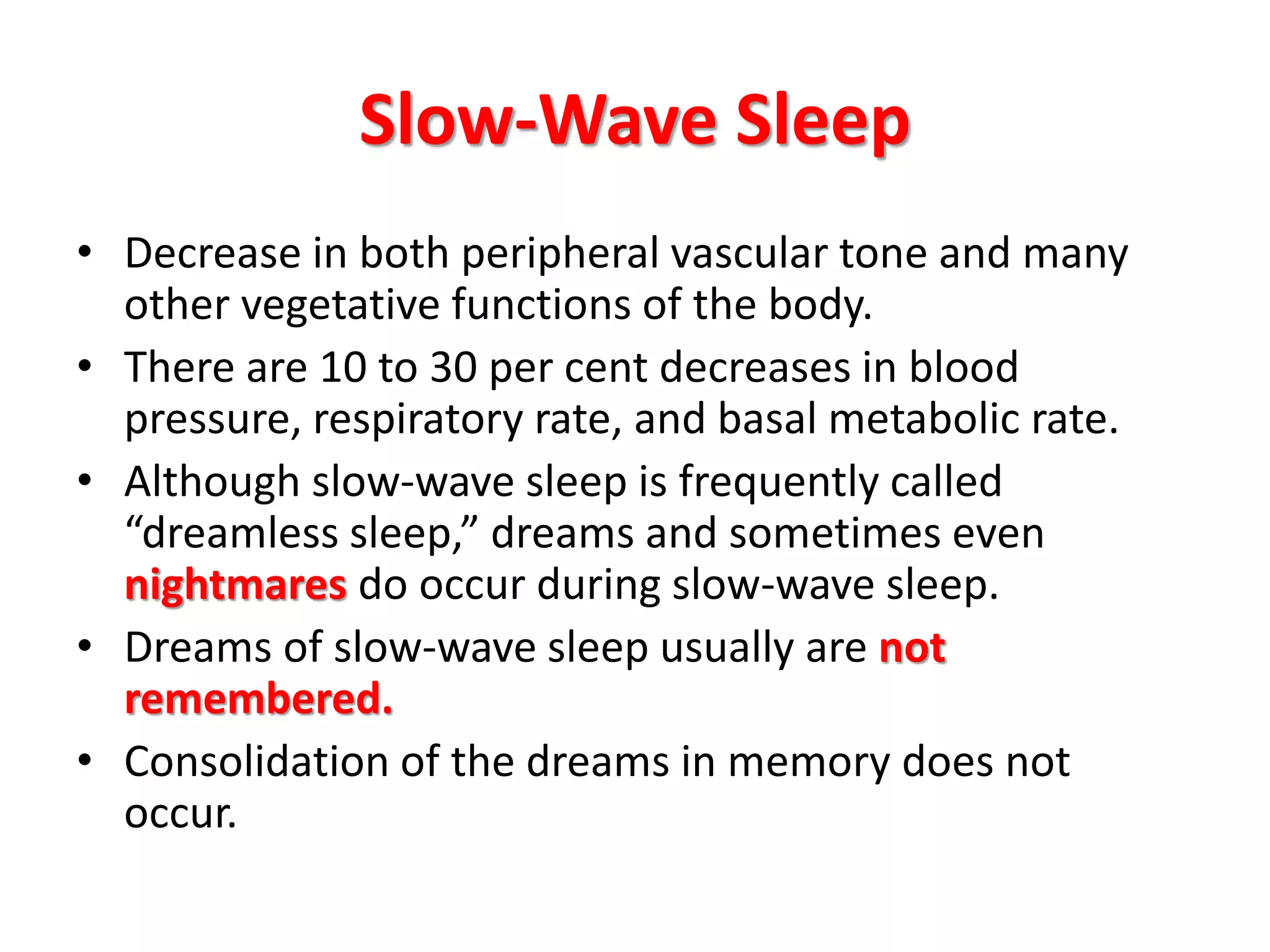 Slow-Wave Sleep

• Decrease in both peripheral vascular tone and many other vegetative functions of the body.
• There are 10 to 30 per cent decreases in blood pressure, respiratory rate, and basal metabolic rate.
• Although slow-wave sleep is frequently called “dreamless sleep,” dreams and sometimes even nightmares do occur during slow-wave sleep.
• Dreams of slow-wave sleep usually are not remembered.
• Consolidation of the dreams in memory does not occur.